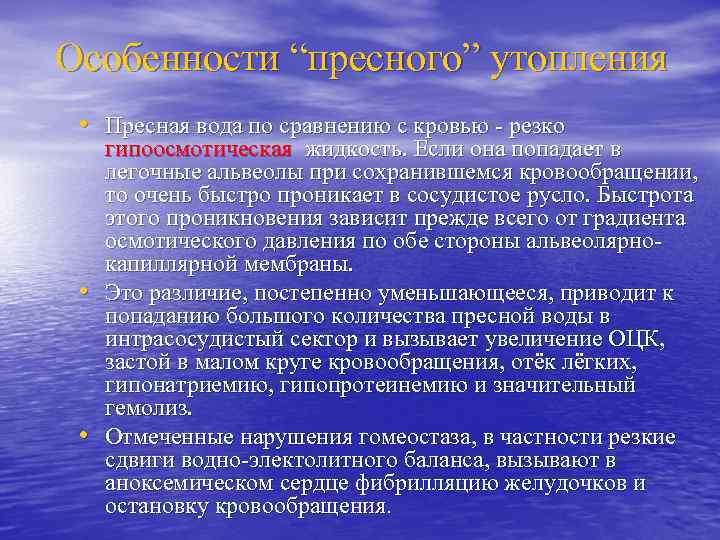 Особенности “пресного” утопления

• Пресная вода по сравнению с кровью - резко гипоосмотическая жидкость. Если она попадает в легочные альвеолы при сохранившемся кровообращении, то очень быстро проникает в сосудистое русло. Быстрота этого проникновения зависит прежде всего от градиента осмотического давления по обе стороны альвеолярно-капиллярной мембраны.

• Это различие, постепенно уменьшающееся, приводит к попаданию большого количества пресной воды в интрасосудистый сектор и вызывает увеличение ОЦК, застой в малом круге кровообращения, отёк лёгких, гипонатриемию, гипопротеинемию и значительный гемолиз.

• Отмеченные нарушения гомеостаза, в частности резкие сдвиги водно-электолитного баланса, вызывают в аноксемическом сердце фибрилляцию желудочков и остановку кровообращения.